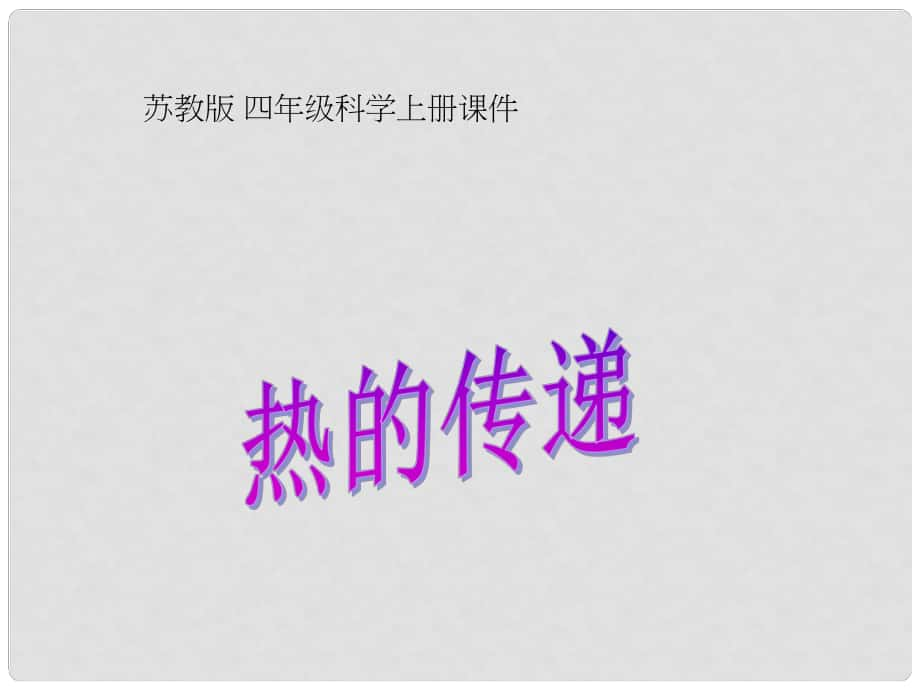 苏教版 四年级科学上册课件

热的传递